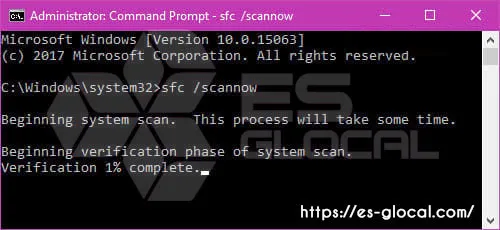 Administrator: Command Prompt - sfc /scannow

Microsoft Windows [Version 10.0.15063]
(c) 2017 Microsoft Corporation. All rights reserved.

C:\Windows\system32>sfc /scannow

Beginning system scan. This process will take some time.

Beginning verification phase of system scan.
Verification 1% complete.

ES GLOCAL

https://es-glocal.com/